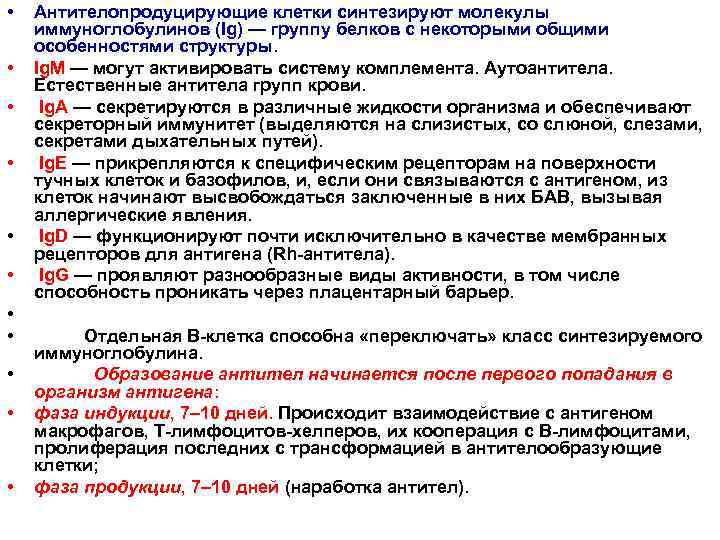 • Антителопродуцирующие клетки синтезируют молекулы иммуноглобулинов (Ig) — группу белков с некоторыми общими особенностями структуры.
• IgM — могут активировать систему комплемента. Аутоантитела. Естественные антитела групп крови.
• IgA — секретируются в различные жидкости организма и обеспечивают секреторный иммунитет (выделяются на слизистых, со слюной, слезами, секретами дыхательных путей).
• IgE — прикрепляются к специфическим рецепторам на поверхности тучных клеток и базофилов, и, если они связываются с антигеном, из клеток начинают высвобождаться заключенные в них БАВ, вызывая аллергические явления.
• IgD — функционируют почти исключительно в качестве мембранных рецепторов для антигена (Rh-антитела).
• IgG — проявляют разнообразные виды активности, в том числе способность проникать через плацентарный барьер.
•
• Отдельная В-клетка способна «переключать» класс синтезируемого иммуноглобулина.
• Образование антител начинается после первого попадания в организм антигена:
• фаза индукции, 7–10 дней. Происходит взаимодействие с антигеном макрофагов, Т-лимфоцитов-хелперов, их кооперация с В-лимфоцитами, пролиферация последних с трансформацией в антителообразующие клетки;
• фаза продукции, 7–10 дней (наработка антител).